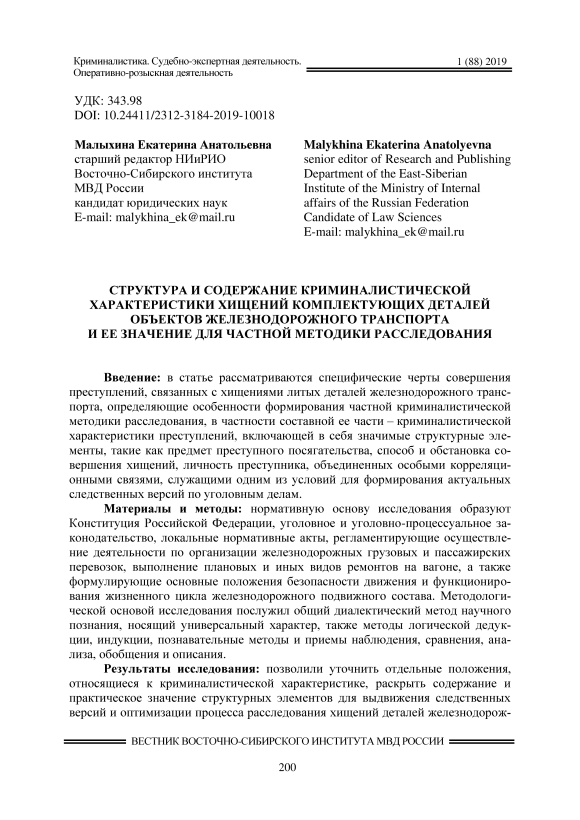 Криминалистика. Судебно-экспертная деятельность. Оперативно-розыскная деятельность

1 (88) 2019

УДК: 343.98
DOI: 10.24411/2312-3184-2019-10018

Малыхина Екатерина Анатольевна
старший редактор НИиРИО
Восточно-Сибирского института
МВД России
кандидат юридических наук
E-mail: malykhina_ek@mail.ru

Malykhina Ekaterina Anatolyevna
senior editor of Research and Publishing
Department of the East-Siberian
Institute of the Ministry of Internal
affairs of the Russian Federation
Candidate of Law Sciences
E-mail: malykhina_ek@mail.ru

СТРУКТУРА И СОДЕРЖАНИЕ КРИМИНАЛИСТИЧЕСКОЙ ХАРАКТЕРИСТИКИ ХИЩЕНИЙ КОМПЛЕКТУЮЩИХ ДЕТАЛЕЙ ОБЪЕКТОВ ЖЕЛЕЗНОДОРОЖНОГО ТРАНСПОРТА И ЕЕ ЗНАЧЕНИЕ ДЛЯ ЧАСТНОЙ МЕТОДИКИ РАССЛЕДОВАНИЯ

Введение: в статье рассматриваются специфические черты совершения преступлений, связанных с хищениями литых деталей железнодорожного транспорта, определяющие особенности формирования частной криминалистической методики расследования, в частности составной ее части – криминалистической характеристики преступлений, включающей в себя значимые структурные элементы, такие как предмет преступного посягательства, способ и обстановка совершения хищений, личность преступника, объединенных особыми корреляционными связями, служащими одним из условий для формирования актуальных следственных версий по уголовным делам.

Материалы и методы: нормативную основу исследования образуют Конституция Российской Федерации, уголовное и уголовно-процессуальное законодательство, локальные нормативные акты, регламентирующие осуществление деятельности по организации железнодорожных грузовых и пассажирских перевозок, выполнение плановых и иных видов ремонтов на вагоне, а также формулирующие основные положения безопасности движения и функционирования жизненного цикла железнодорожного подвижного состава. Методологической основой исследования послужил общий диалектический метод научного познания, носящий универсальный характер, также методы логической дедукции, индукции, познавательные методы и приемы наблюдения, сравнения, анализа, обобщения и описания.

Результаты исследования: позволили уточнить отдельные положения, относящиеся к криминалистической характеристике, раскрыть содержание и практическое значение структурных элементов для выдвижения следственных версий и оптимизации процесса расследования хищений деталей железнодорож-

ВЕСТНИК ВОСТОЧНО-СИБИРСКОГО ИНСТИТУТА МВД РОССИИ

200